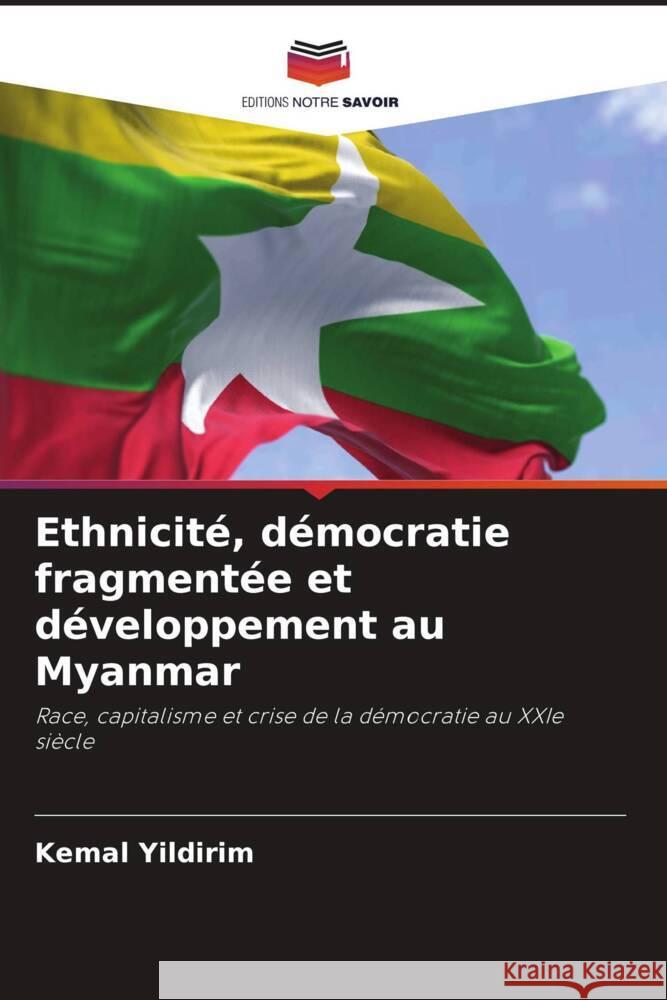 EDITIONS NOTRE SAVOIR

Ethnicité, démocratie fragmentée et développement au Myanmar

Race, capitalisme et crise de la démocratie au XXIe siècle

Kemal Yildirim